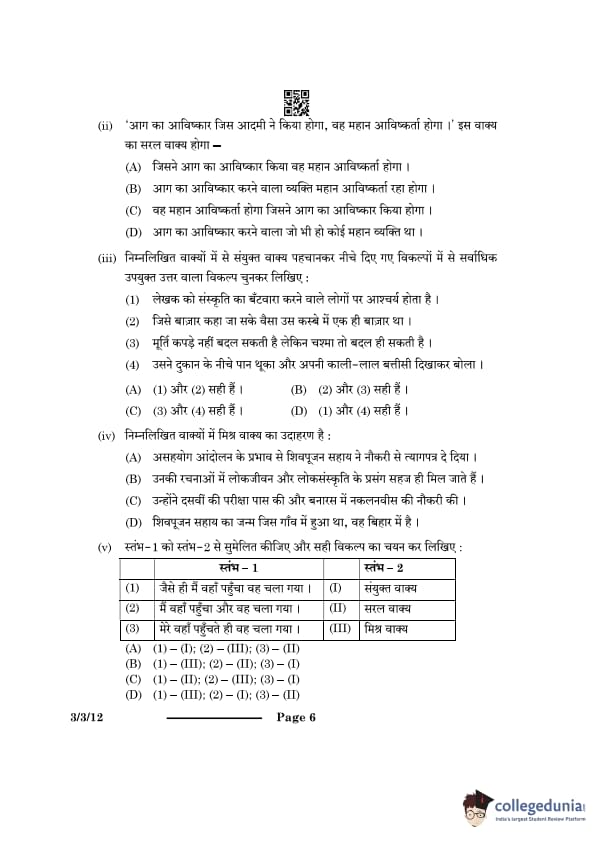 (ii) 'आग का आविष्कार जिस आदमी ने किया होगा, वह महान आविष्कर्ता होगा ।' इस वाक्य का सरल वाक्य होगा –

(A) जिसने आग का आविष्कार किया वह महान आविष्कर्ता होगा ।

(B) आग का आविष्कार करने वाला व्यक्ति महान आविष्कर्ता रहा होगा ।

(C) वह महान आविष्कर्ता होगा जिसने आग का आविष्कार किया होगा ।

(D) आग का आविष्कार करने वाला जो भी हो कोई महान व्यक्ति था ।

(iii) निम्नलिखित वाक्यों में से संयुक्त वाक्य पहचानकर नीचे दिए गए विकल्पों में से सर्वाधिक उपयुक्त उत्तर वाला विकल्प चुनकर लिखिए :

(1) लेखक को संस्कृति का बँटवारा करने वाले लोगों पर आश्चर्य होता है ।

(2) जिसे बाज़ार कहा जा सके वैसा उस कस्बे में एक ही बाज़ार था ।

(3) मूर्ति कपड़े नहीं बदल सकती है लेकिन चश्मा तो बदल ही सकती है ।

(4) उसने दुकान के नीचे पान थूका और अपनी काली-लाल बत्तीसी दिखाकर बोला ।

(A) (1) और (2) सही हैं । (B) (2) और (3) सही हैं ।

(C) (3) और (4) सही हैं । (D) (1) और (4) सही हैं ।

(iv) निम्नलिखित वाक्यों में मिश्र वाक्य का उदाहरण है :

(A) असहयोग आंदोलन के प्रभाव से शिवपूजन सहाय ने नौकरी से त्यागपत्र दे दिया ।

(B) उनकी रचनाओं में लोकजीवन और लोकसंस्कृति के प्रसंग सहज ही मिल जाते हैं ।

(C) उन्होंने दसवीं की परीक्षा पास की और बनारस में नकलनवीस की नौकरी की ।

(D) शिवपूजन सहाय का जन्म जिस गाँव में हुआ था, वह बिहार में है ।

(v) स्तंभ-1 को स्तंभ-2 से सुमेलित कीजिए और सही विकल्प का चयन कर लिखिए :

| | स्तंभ – 1 | | स्तंभ – 2 |
|---|---|---|---|
| (1) | जैसे ही मैं वहाँ पहुँचा वह चला गया । | (I) | संयुक्त वाक्य |
| (2) | मैं वहाँ पहुँचा और वह चला गया । | (II) | सरल वाक्य |
| (3) | मेरे वहाँ पहुँचते ही वह चला गया । | (III) | मिश्र वाक्य |

(A) (1) – (I); (2) – (III); (3) – (II)
(B) (1) – (III); (2) – (II); (3) – (I)
(C) (1) – (II); (2) – (III); (3) – (I)
(D) (1) – (III); (2) – (I); (3) – (II)

3/3/12 Page 6

collegedunia
India's largest Student Review Platform